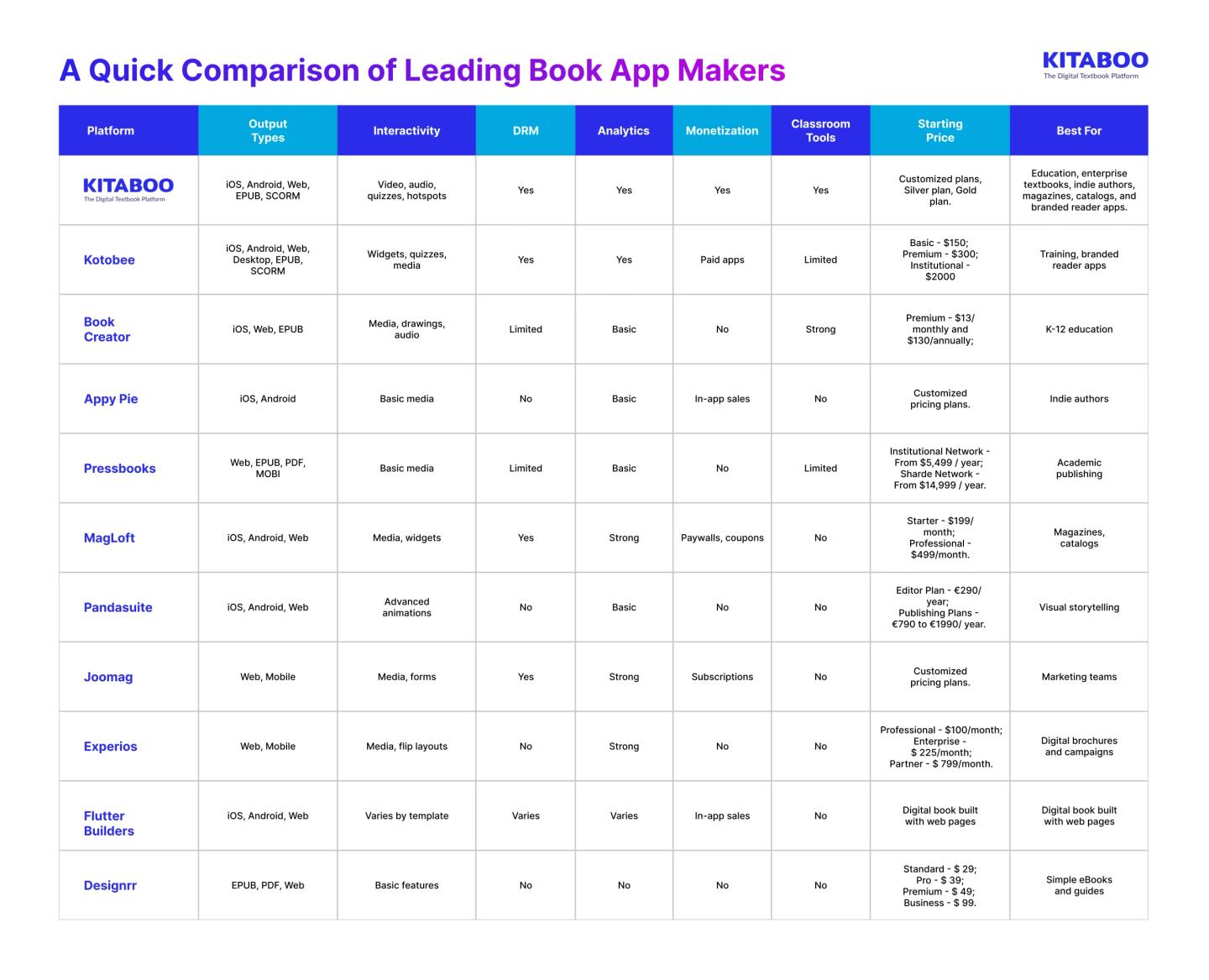 A Quick Comparison of Leading Book App Makers

KITABOO
The Digital Textbook Platform

| Platform | Output Types | Interactivity | DRM | Analytics | Monetization | Classroom Tools | Starting Price | Best For |
|---|---|---|---|---|---|---|---|---|
| KITABOO The Digital Textbook Platform | iOS, Android, Web, EPUB, SCORM | Video, audio, quizzes, hotspots | Yes | Yes | Yes | Yes | Customized plans, Silver plan, Gold plan. | Education, enterprise textbooks, indie authors, magazines, catalogs, and branded reader apps. |
| Kotobee | iOS, Android, Web, Desktop, EPUB, SCORM | Widgets, quizzes, media | Yes | Yes | Paid apps | Limited | Basic - $150; Premium - $300; Institutional - $2000 | Training, branded reader apps |
| Book Creator | iOS, Web, EPUB | Media, drawings, audio | Limited | Basic | No | Strong | Premium - $13/ monthly and $130/annually; | K-12 education |
| Appy Pie | iOS, Android | Basic media | No | Basic | In-app sales | No | Customized pricing plans. | Indie authors |
| Pressbooks | Web, EPUB, PDF, MOBI | Basic media | Limited | Basic | No | Limited | Institutional Network - From $5,499 / year; Sharde Network - From $14,999 / year. | Academic publishing |
| MagLoft | iOS, Android, Web | Media, widgets | Yes | Strong | Paywalls, coupons | No | Starter - $199/ month; Professional - $499/month. | Magazines, catalogs |
| Pandasuite | iOS, Android, Web | Advanced animations | No | Basic | No | No | Editor Plan - €290/ year; Publishing Plans - €790 to €1990/ year. | Visual storytelling |
| Joomag | Web, Mobile | Media, forms | Yes | Strong | Subscriptions | No | Customized pricing plans. | Marketing teams |
| Experios | Web, Mobile | Media, flip layouts | No | Strong | No | No | Professional - $100/month; Enterprise - $ 225/month; Partner - $ 799/month. | Digital brochures and campaigns |
| Flutter Builders | iOS, Android, Web | Varies by template | Varies | Varies | In-app sales | No | Digital book built with web pages | Digital book built with web pages |
| Designrr | EPUB, PDF, Web | Basic features | No | No | No | No | Standard - $ 29; Pro - $ 39; Premium - $ 49; Business - $ 99. | Simple eBooks and guides |